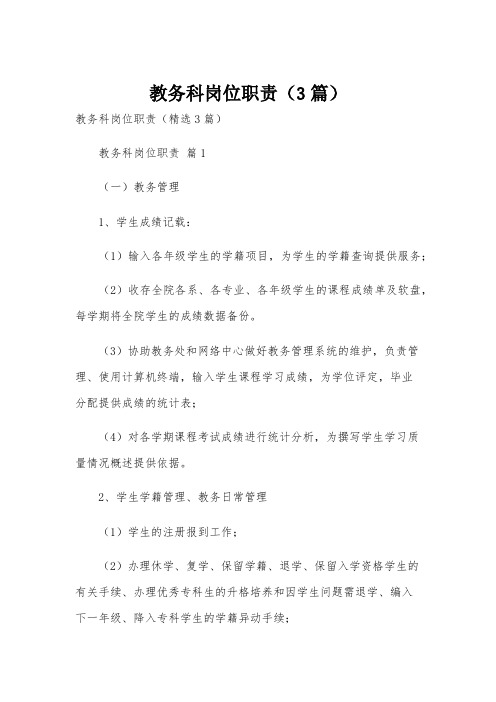 教务科岗位职责（3篇）

教务科岗位职责（精选3篇）

教务科岗位职责 篇1

（一）教务管理

1、学生成绩记载：

（1）输入各年级学生的学籍项目，为学生的学籍查询提供服务；

（2）收存全院各系、各专业、各年级学生的课程成绩单及软盘，每学期将全院学生的成绩数据备份。

（3）协助教务处和网络中心做好教务管理系统的维护，负责管理、使用计算机终端，输入学生课程学习成绩，为学位评定，毕业分配提供成绩的统计表；

（4）对各学期课程考试成绩进行统计分析，为撰写学生学习质量情况概述提供依据。

2、学生学籍管理、教务日常管理

（1）学生的注册报到工作；

（2）办理休学、复学、保留学籍、退学、保留入学资格学生的有关手续、办理优秀专科生的升格培养和因学生问题需退学、编入下一年级、降入专科学生的学籍异动手续；